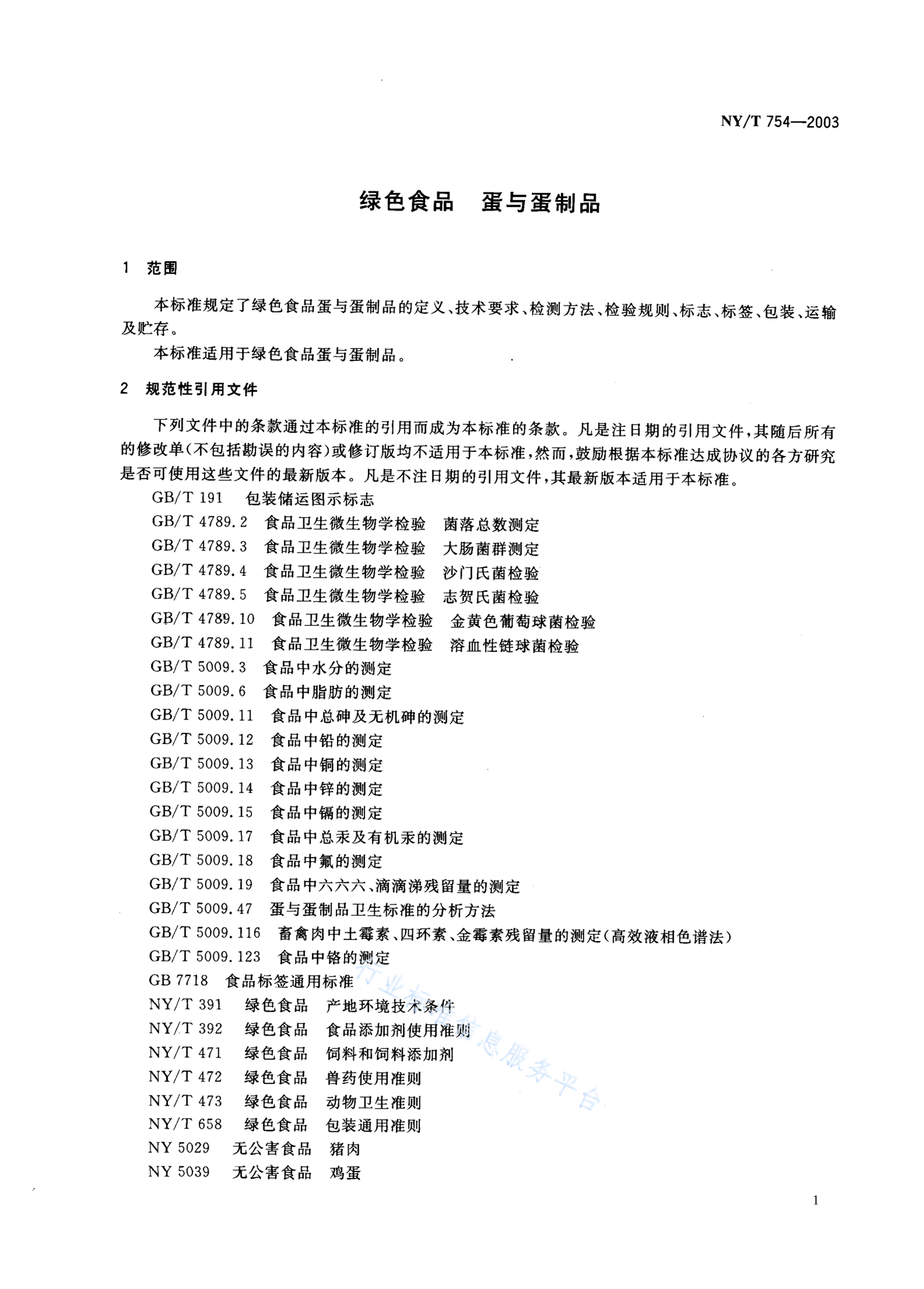 NY/T 754—2003

绿色食品　蛋与蛋制品

1　范围

本标准规定了绿色食品蛋与蛋制品的定义、技术要求、检测方法、检验规则、标志、标签、包装、运输及贮存。

本标准适用于绿色食品蛋与蛋制品。

2　规范性引用文件

下列文件中的条款通过本标准的引用而成为本标准的条款。凡是注日期的引用文件，其随后所有的修改单(不包括勘误的内容)或修订版均不适用于本标准，然而，鼓励根据本标准达成协议的各方研究是否可使用这些文件的最新版本。凡是不注日期的引用文件，其最新版本适用于本标准。

GB/T 191　包装储运图示标志
GB/T 4789.2　食品卫生微生物学检验　菌落总数测定
GB/T 4789.3　食品卫生微生物学检验　大肠菌群测定
GB/T 4789.4　食品卫生微生物学检验　沙门氏菌检验
GB/T 4789.5　食品卫生微生物学检验　志贺氏菌检验
GB/T 4789.10　食品卫生微生物学检验　金黄色葡萄球菌检验
GB/T 4789.11　食品卫生微生物学检验　溶血性链球菌检验
GB/T 5009.3　食品中水分的测定
GB/T 5009.6　食品中脂肪的测定
GB/T 5009.11　食品中总砷及无机砷的测定
GB/T 5009.12　食品中铅的测定
GB/T 5009.13　食品中铜的测定
GB/T 5009.14　食品中锌的测定
GB/T 5009.15　食品中镉的测定
GB/T 5009.17　食品中总汞及有机汞的测定
GB/T 5009.18　食品中氟的测定
GB/T 5009.19　食品中六六六、滴滴涕残留量的测定
GB/T 5009.47　蛋与蛋制品卫生标准的分析方法
GB/T 5009.116　畜禽肉中土霉素、四环素、金霉素残留量的测定(高效液相色谱法)
GB/T 5009.123　食品中铬的测定
GB 7718　食品标签通用标准
NY/T 391　绿色食品　产地环境技术条件
NY/T 392　绿色食品　食品添加剂使用准则
NY/T 471　绿色食品　饲料和饲料添加剂
NY/T 472　绿色食品　兽药使用准则
NY/T 473　绿色食品　动物卫生准则
NY/T 658　绿色食品　包装通用准则
NY 5029　无公害食品　猪肉
NY 5039　无公害食品　鸡蛋

行业标准信息服务平台

1